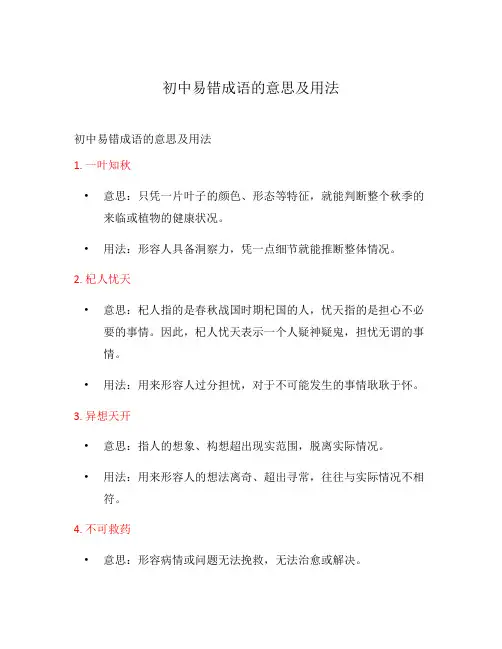 初中易错成语的意思及用法

初中易错成语的意思及用法

1. 一叶知秋

• 意思：只凭一片叶子的颜色、形态等特征，就能判断整个秋季的来临或植物的健康状况。

• 用法：形容人具备洞察力，凭一点细节就能推断整体情况。

2. 杞人忧天

• 意思：杞人指的是春秋战国时期杞国的人，忧天指的是担心不必要的事情。因此，杞人忧天表示一个人疑神疑鬼，担忧无谓的事情。

• 用法：用来形容人过分担忧，对于不可能发生的事情耿耿于怀。

3. 异想天开

• 意思：指人的想象、构想超出现实范围，脱离实际情况。

• 用法：用来形容人的想法离奇、超出寻常，往往与实际情况不相符。

4. 不可救药

• 意思：形容病情或问题无法挽救，无法治愈或解决。